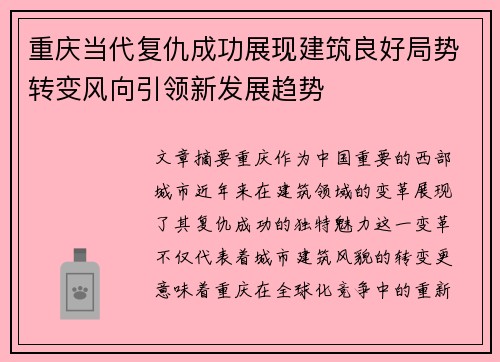 重庆当代复仇成功展现建筑良好局势转变风向引领新发展趋势

文章摘要重庆作为中国重要的西部城市近年来在建筑领域的变革展现了其复仇成功的独特魅力这一变革不仅代表着城市建筑风貌的转变更意味着重庆在全球化竞争中的重新